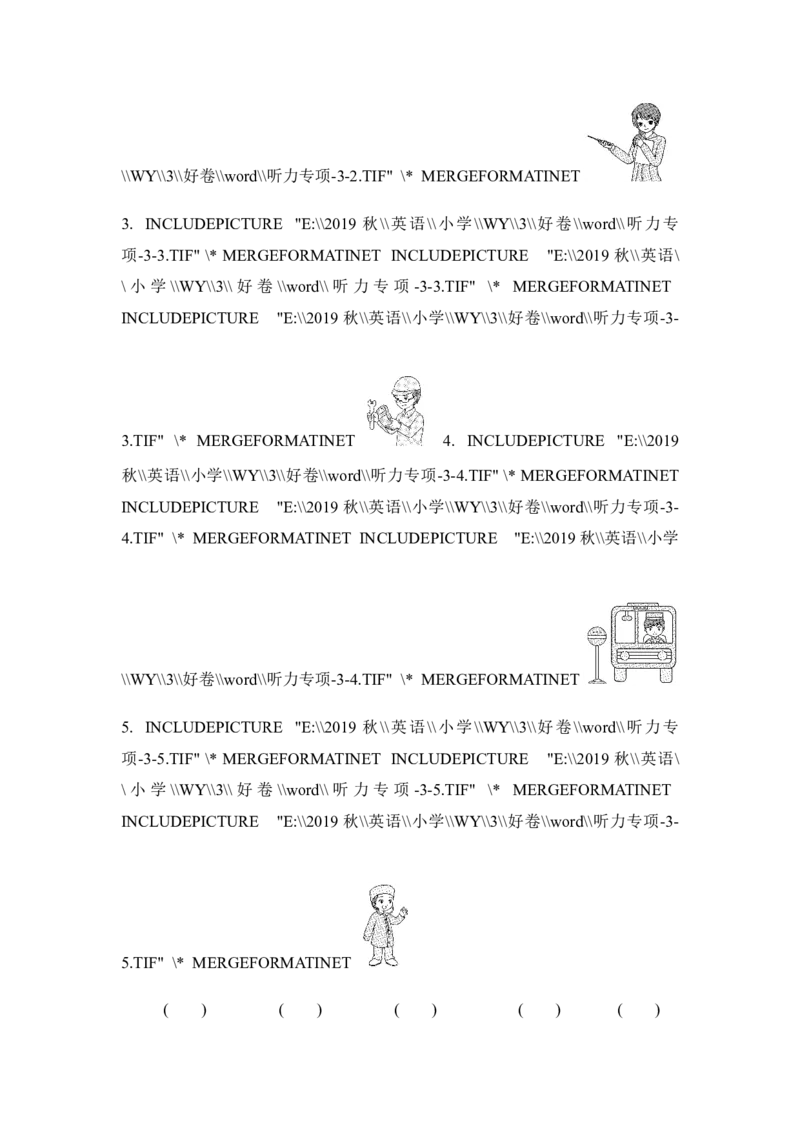 \\WY\\3\\好卷\\word\\听力专项-3-2.TIF" \* MERGEFORMATINET

3. INCLUDEPICTURE "E:\\2019 秋\\英语\\小学\\WY\\3\\好卷\\word\\听力专项-3-3.TIF" \* MERGEFORMATINET INCLUDEPICTURE "E:\\2019 秋\\英语\\小学\\WY\\3\\好卷\\word\\听力专项-3-3.TIF" \* MERGEFORMATINET INCLUDEPICTURE "E:\\2019 秋\\英语\\小学\\WY\\3\\好卷\\word\\听力专项-3-3.TIF" \* MERGEFORMATINET 4. INCLUDEPICTURE "E:\\2019 秋\\英语\\小学\\WY\\3\\好卷\\word\\听力专项-3-4.TIF" \* MERGEFORMATINET INCLUDEPICTURE "E:\\2019 秋\\英语\\小学\\WY\\3\\好卷\\word\\听力专项-3-4.TIF" \* MERGEFORMATINET INCLUDEPICTURE "E:\\2019 秋\\英语\\小学\\WY\\3\\好卷\\word\\听力专项-3-4.TIF" \* MERGEFORMATINET

5. INCLUDEPICTURE "E:\\2019 秋\\英语\\小学\\WY\\3\\好卷\\word\\听力专项-3-5.TIF" \* MERGEFORMATINET INCLUDEPICTURE "E:\\2019 秋\\英语\\小学\\WY\\3\\好卷\\word\\听力专项-3-5.TIF" \* MERGEFORMATINET INCLUDEPICTURE "E:\\2019 秋\\英语\\小学\\WY\\3\\好卷\\word\\听力专项-3-5.TIF" \* MERGEFORMATINET

( ) ( ) ( ) ( ) ( )